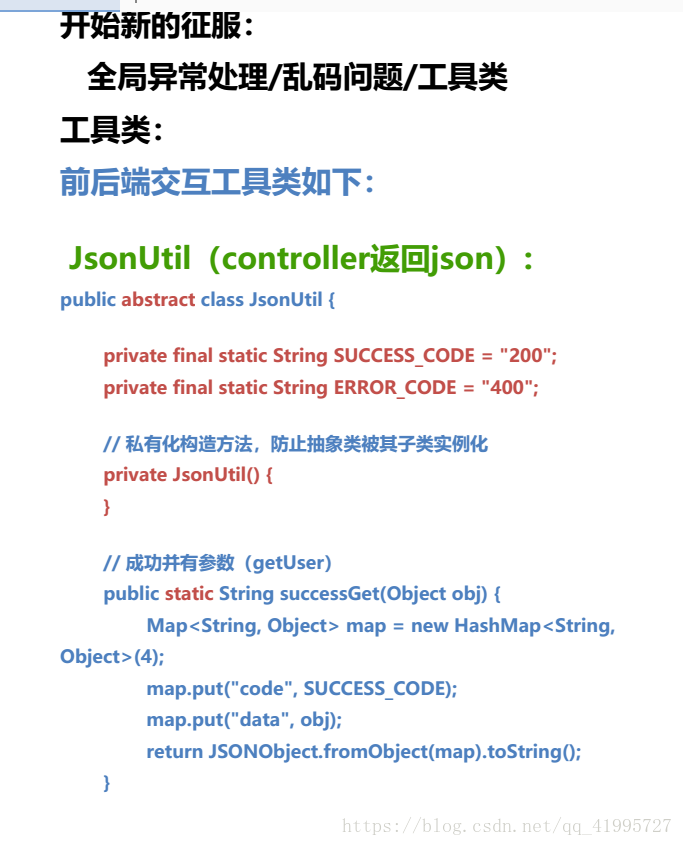 开始新的征服：

全局异常处理/乱码问题/工具类

工具类：

前后端交互工具类如下：

JsonUtil（controller返回json）：

public abstract class JsonUtil {

private final static String SUCCESS_CODE = "200";
private final static String ERROR_CODE = "400";

// 私有化构造方法，防止抽象类被其子类实例化
private JsonUtil() {
}

// 成功并有参数（getUser）
public static String successGet(Object obj) {
Map<String, Object> map = new HashMap<String, Object>(4);
map.put("code", SUCCESS_CODE);
map.put("data", obj);
return JSONObject.fromObject(map).toString();
}

https://blog.csdn.net/qq_41995727